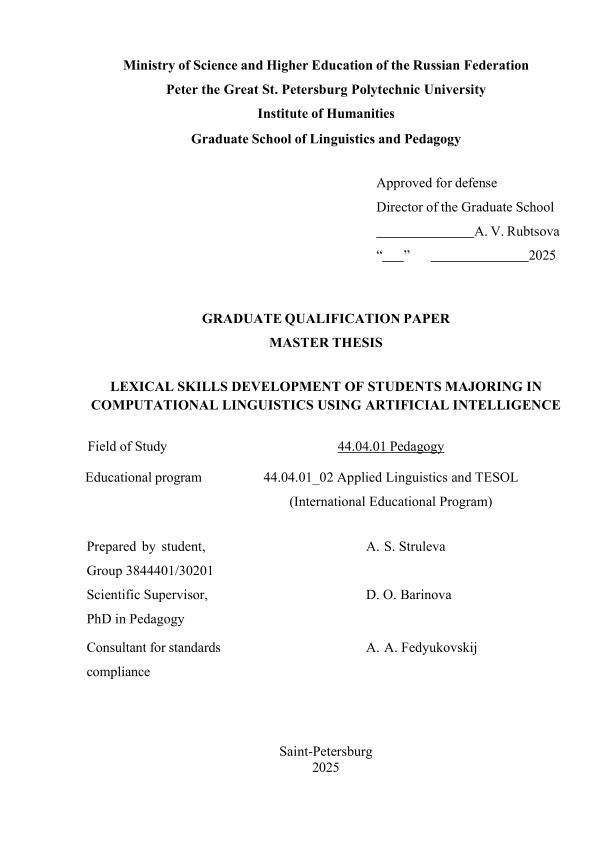 Ministry of Science and Higher Education of the Russian Federation
Peter the Great St. Petersburg Polytechnic University
Institute of Humanities
Graduate School of Linguistics and Pedagogy

Approved for defense
Director of the Graduate School
______________A. V. Rubtsova
“___” ______________2025

GRADUATE QUALIFICATION PAPER
MASTER THESIS

LEXICAL SKILLS DEVELOPMENT OF STUDENTS MAJORING IN COMPUTATIONAL LINGUISTICS USING ARTIFICIAL INTELLIGENCE

Field of Study 44.04.01 Pedagogy

Educational program 44.04.01_02 Applied Linguistics and TESOL (International Educational Program)

Prepared by student, Group 3844401/30201 A. S. Struleva
Scientific Supervisor, PhD in Pedagogy D. O. Barinova
Consultant for standards compliance A. A. Fedyukovskij

Saint-Petersburg
2025